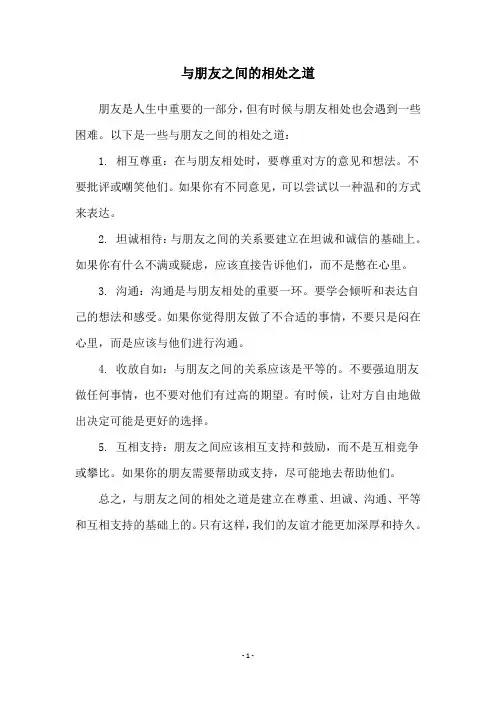 与朋友之间的相处之道

朋友是人生中重要的一部分，但有时候与朋友相处也会遇到一些困难。以下是一些与朋友之间的相处之道：

1. 相互尊重：在与朋友相处时，要尊重对方的意见和想法。不要批评或嘲笑他们。如果你有不同意见，可以尝试以一种温和的方式来表达。

2. 坦诚相待：与朋友之间的关系要建立在坦诚和诚信的基础上。如果你有什么不满或疑虑，应该直接告诉他们，而不是憋在心里。

3. 沟通：沟通是与朋友相处的重要一环。要学会倾听和表达自己的想法和感受。如果你觉得朋友做了不合适的事情，不要只是闷在心里，而是应该与他们进行沟通。

4. 收放自如：与朋友之间的关系应该是平等的。不要强迫朋友做任何事情，也不要对他们有过高的期望。有时候，让对方自由地做出决定可能是更好的选择。

5. 互相支持：朋友之间应该相互支持和鼓励，而不是互相竞争或攀比。如果你的朋友需要帮助或支持，尽可能地去帮助他们。

总之，与朋友之间的相处之道是建立在尊重、坦诚、沟通、平等和互相支持的基础上的。只有这样，我们的友谊才能更加深厚和持久。

- 1 -